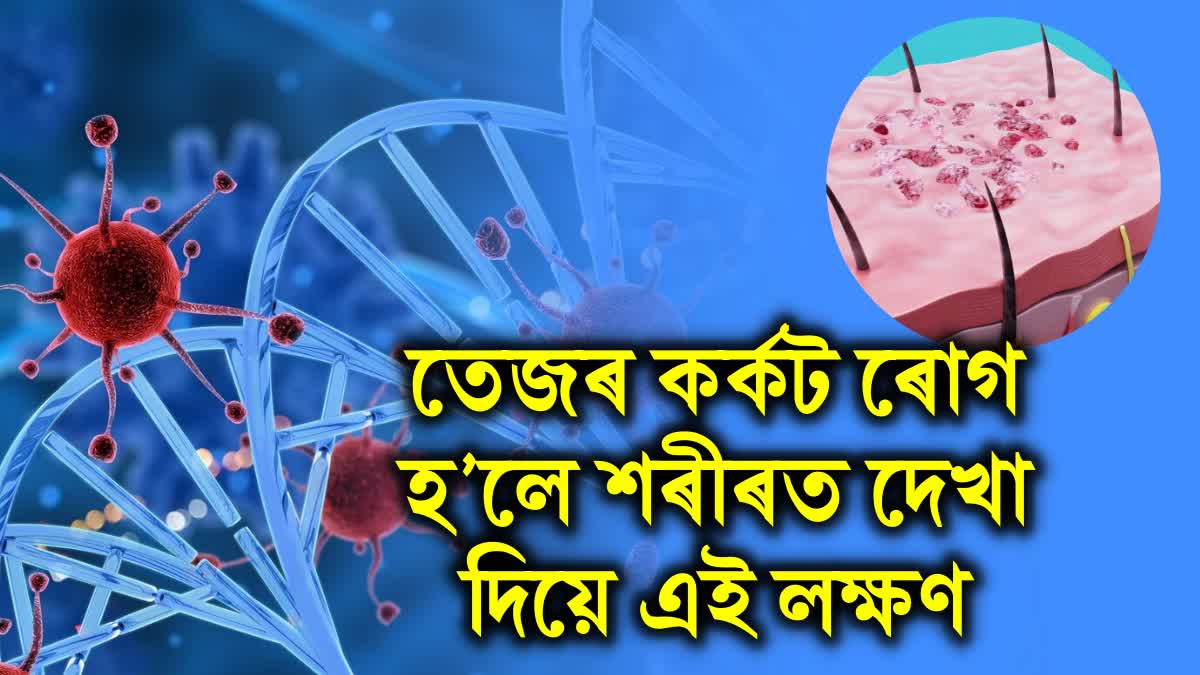 তেজৰ কৰ্কট ৰোগ হ'লে শৰীৰত দেখা দিয়ে এই লক্ষণ